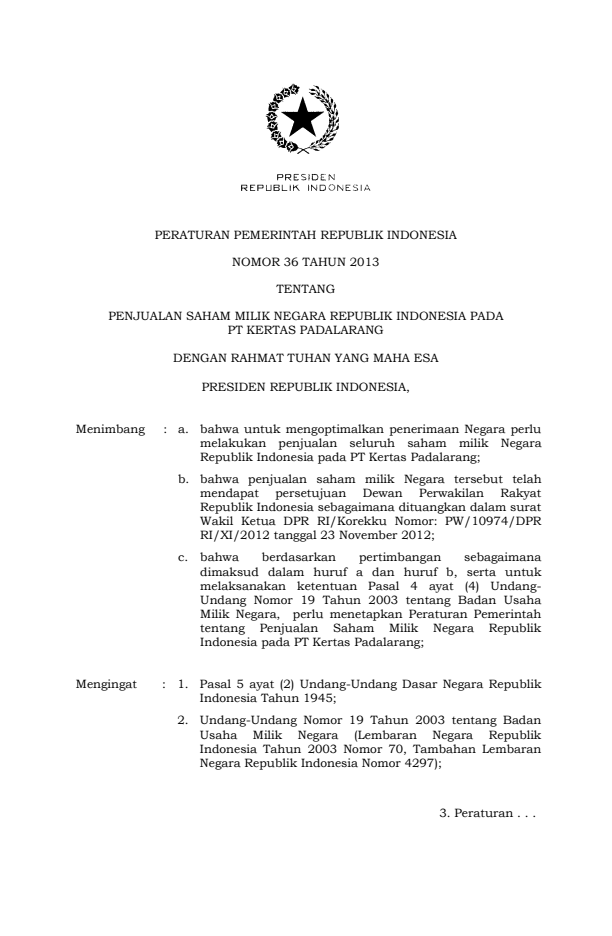 PRESIDEN
REPUBLIK INDONESIA

PERATURAN PEMERINTAH REPUBLIK INDONESIA

NOMOR 36 TAHUN 2013

TENTANG

PENJUALAN SAHAM MILIK NEGARA REPUBLIK INDONESIA PADA PT KERTAS PADALARANG

DENGAN RAHMAT TUHAN YANG MAHA ESA

PRESIDEN REPUBLIK INDONESIA,

Menimbang : a. bahwa untuk mengoptimalkan penerimaan Negara perlu melakukan penjualan seluruh saham milik Negara Republik Indonesia pada PT Kertas Padalarang;

b. bahwa penjualan saham milik Negara tersebut telah mendapat persetujuan Dewan Perwakilan Rakyat Republik Indonesia sebagaimana dituangkan dalam surat Wakil Ketua DPR RI/Korekku Nomor: PW/10974/DPR RI/XI/2012 tanggal 23 November 2012;

c. bahwa berdasarkan pertimbangan sebagaimana dimaksud dalam huruf a dan huruf b, serta untuk melaksanakan ketentuan Pasal 4 ayat (4) Undang-Undang Nomor 19 Tahun 2003 tentang Badan Usaha Milik Negara, perlu menetapkan Peraturan Pemerintah tentang Penjualan Saham Milik Negara Republik Indonesia pada PT Kertas Padalarang;

Mengingat : 1. Pasal 5 ayat (2) Undang-Undang Dasar Negara Republik Indonesia Tahun 1945;

2. Undang-Undang Nomor 19 Tahun 2003 tentang Badan Usaha Milik Negara (Lembaran Negara Republik Indonesia Tahun 2003 Nomor 70, Tambahan Lembaran Negara Republik Indonesia Nomor 4297);

3. Peraturan . . .